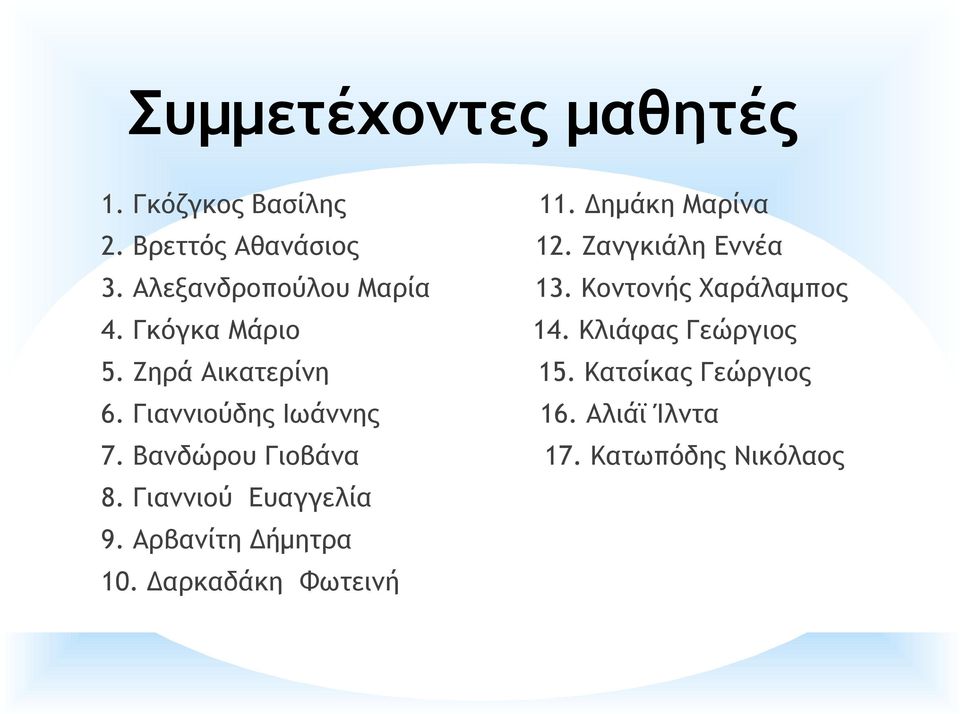 Συμμετέχοντες μαθητές

1. Γκόζγκος Βασίλης
2. Βρεττός Αθανάσιος
3. Αλεξανδροπούλου Μαρία
4. Γκόγκα Μάριο
5. Ζηρά Αικατερίνη
6. Γιαννιούδης Ιωάννης
7. Βανδώρου Γιοβάνα
8. Γιαννιού Ευαγγελία
9. Αρβανίτη Δήμητρα
10. Δαρκαδάκη Φωτεινή

11. Δημάκη Μαρίνα
12. Ζανγκιάλη Εννέα
13. Κοντονής Χαράλαμπος
14. Κλιάφας Γεώργιος
15. Κατσίκας Γεώργιος
16. Αλιάϊ Ίλντα
17. Κατωπόδης Νικόλαος